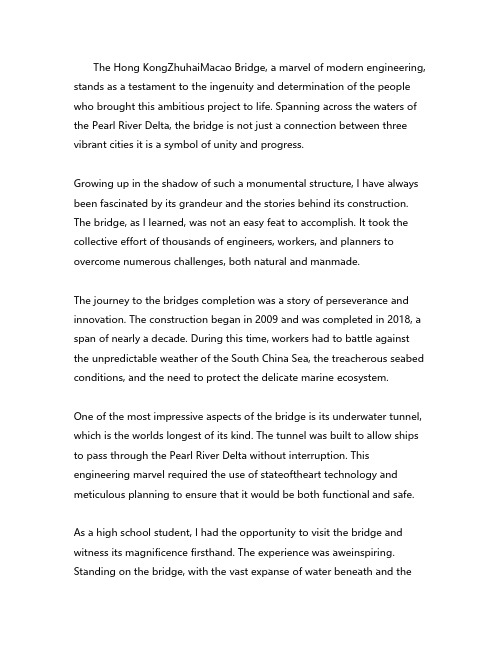 The Hong KongZhuhaiMacao Bridge, a marvel of modern engineering, stands as a testament to the ingenuity and determination of the people who brought this ambitious project to life. Spanning across the waters of the Pearl River Delta, the bridge is not just a connection between three vibrant cities it is a symbol of unity and progress.

Growing up in the shadow of such a monumental structure, I have always been fascinated by its grandeur and the stories behind its construction. The bridge, as I learned, was not an easy feat to accomplish. It took the collective effort of thousands of engineers, workers, and planners to overcome numerous challenges, both natural and manmade.

The journey to the bridges completion was a story of perseverance and innovation. The construction began in 2009 and was completed in 2018, a span of nearly a decade. During this time, workers had to battle against the unpredictable weather of the South China Sea, the treacherous seabed conditions, and the need to protect the delicate marine ecosystem.

One of the most impressive aspects of the bridge is its underwater tunnel, which is the worlds longest of its kind. The tunnel was built to allow ships to pass through the Pearl River Delta without interruption. This engineering marvel required the use of stateoftheart technology and meticulous planning to ensure that it would be both functional and safe.

As a high school student, I had the opportunity to visit the bridge and witness its magnificence firsthand. The experience was aweinspiring. Standing on the bridge, with the vast expanse of water beneath and the